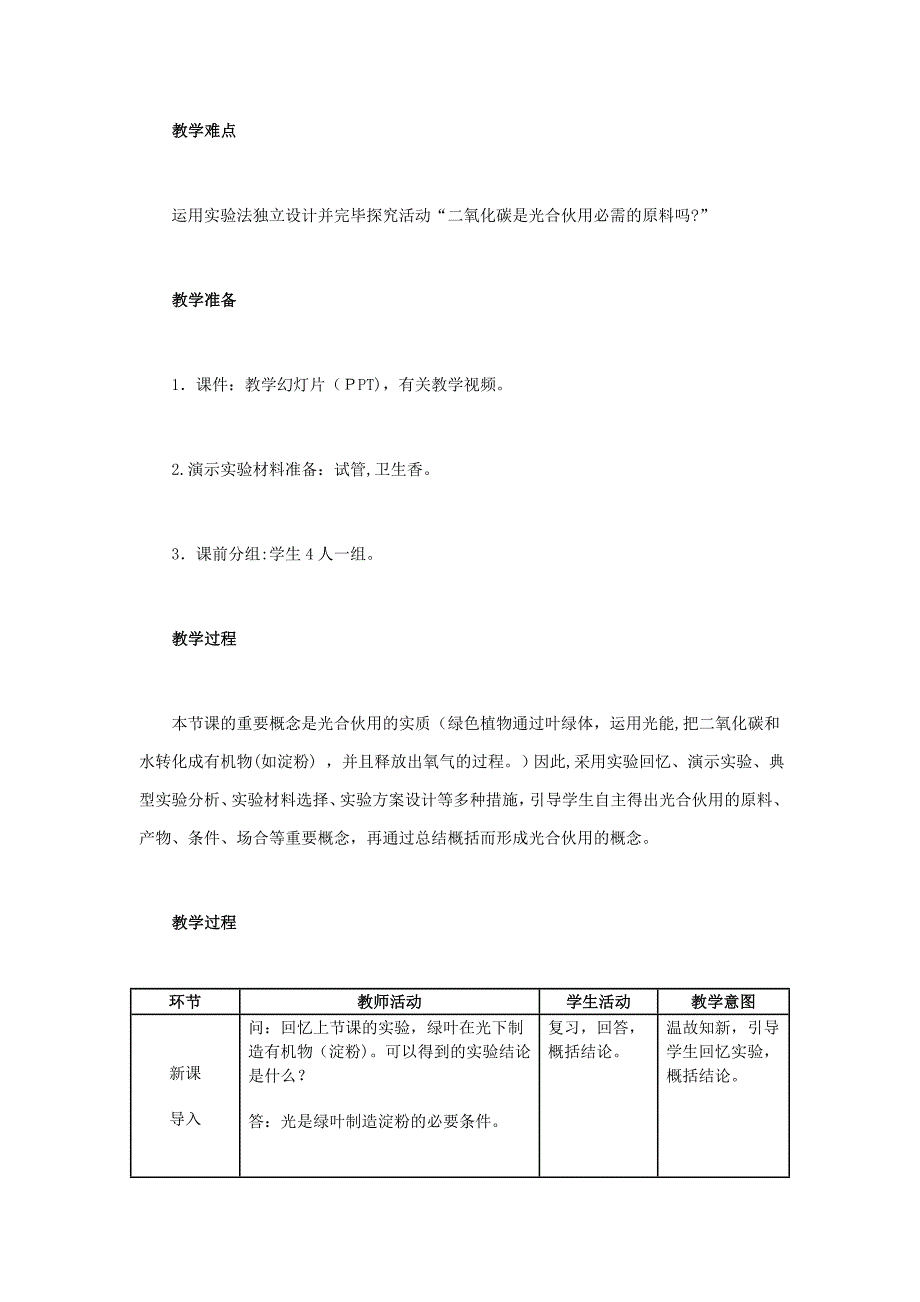 教学难点

运用实验法独立设计并完毕探究活动“二氧化碳是光合伙用必需的原料吗?”

教学准备

1．课件：教学幻灯片（PPT)，有关教学视频。

2.演示实验材料准备：试管,卫生香。

3．课前分组:学生4人一组。

教学过程

本节课的重要概念是光合伙用的实质（绿色植物通过叶绿体，运用光能,把二氧化碳和水转化成有机物(如淀粉），并且释放出氧气的过程。）因此,采用实验回忆、演示实验、典型实验分析、实验材料选择、实验方案设计等多种措施，引导学生自主得出光合伙用的原料、产物、条件、场合等重要概念，再通过总结概括而形成光合伙用的概念。

教学过程

| 环节 | 教师活动 | 学生活动 | 教学意图 |
|---|---|---|---|
| 新课 导入 | 问：回忆上节课的实验，绿叶在光下制造有机物（淀粉)。可以得到的实验结论是什么？ 答：光是绿叶制造淀粉的必要条件。 | 复习，回答，概括结论。 | 温故知新，引导学生回忆实验，概括结论。 |